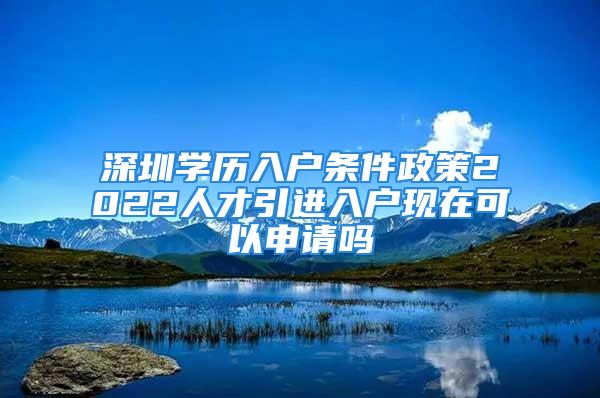 深圳学历入户条件政策2022人才引进入户现在可以申请吗